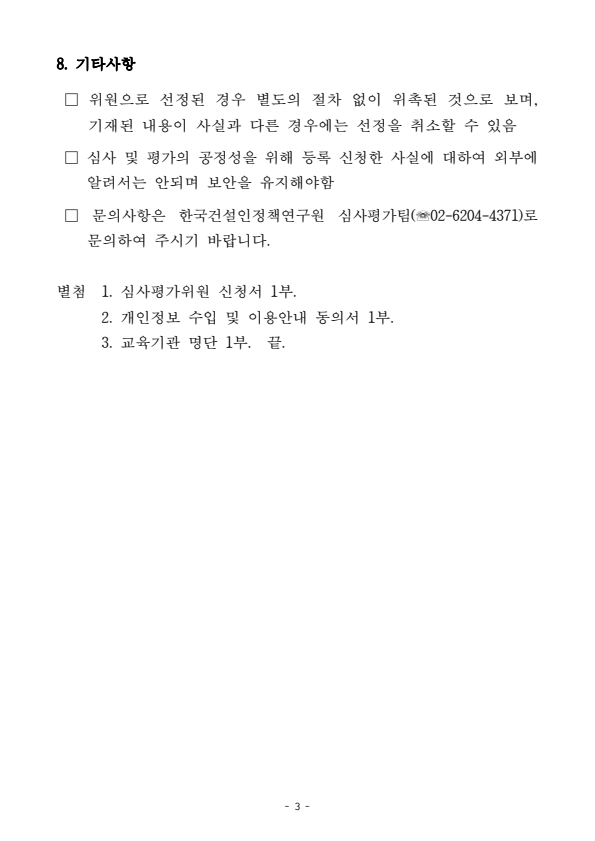 8. 기타사항

□ 위원으로 선정된 경우 별도의 절차 없이 위촉된 것으로 보며, 기재된 내용이 사실과 다른 경우에는 선정을 취소할 수 있음

□ 심사 및 평가의 공정성을 위해 등록 신청한 사실에 대하여 외부에 알려서는 안되며 보안을 유지해야함

□ 문의사항은 한국건설인정책연구원 심사평가팀(☎02-6204-4371)로 문의하여 주시기 바랍니다.

별첨 1. 심사평가위원 신청서 1부.
2. 개인정보 수입 및 이용안내 동의서 1부.
3. 교육기관 명단 1부. 끝.

- 3 -